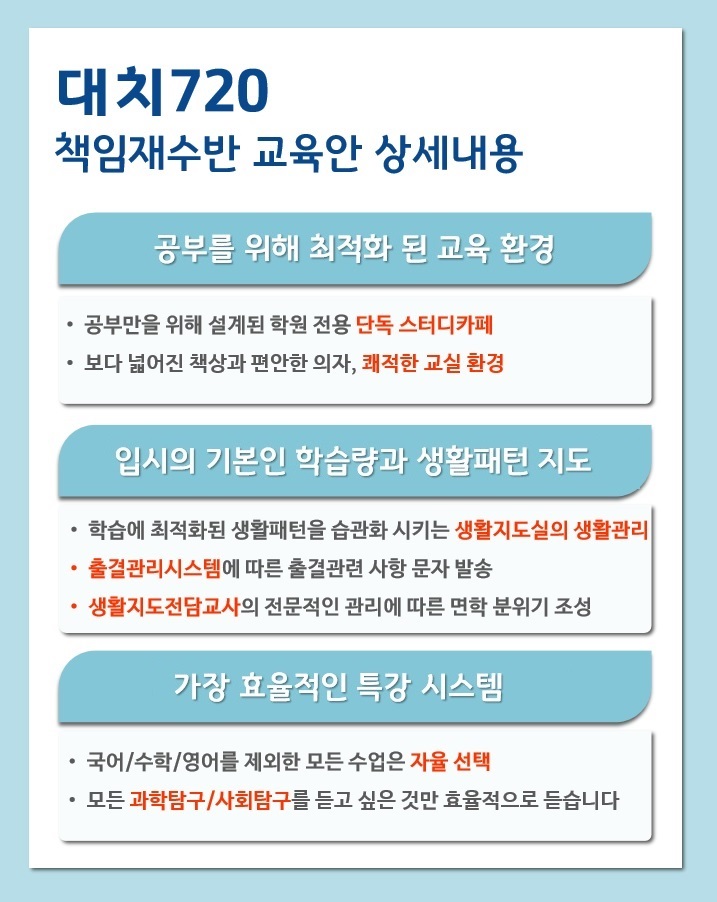 대치720
책임재수반 교육안 상세내용

공부를 위해 최적화 된 교육 환경

• 공부만을 위해 설계된 학원 전용 단독 스터디카페
• 보다 넓어진 책상과 편안한 의자, 쾌적한 교실 환경

입시의 기본인 학습량과 생활패턴 지도

• 학습에 최적화된 생활패턴을 습관화 시키는 생활지도실의 생활관리
• 출결관리시스템에 따른 출결관련 사항 문자 발송
• 생활지도전담교사의 전문적인 관리에 따른 면학 분위기 조성

가장 효율적인 특강 시스템

• 국어/수학/영어를 제외한 모든 수업은 자율 선택
• 모든 과학탐구/사회탐구를 듣고 싶은 것만 효율적으로 듣습니다